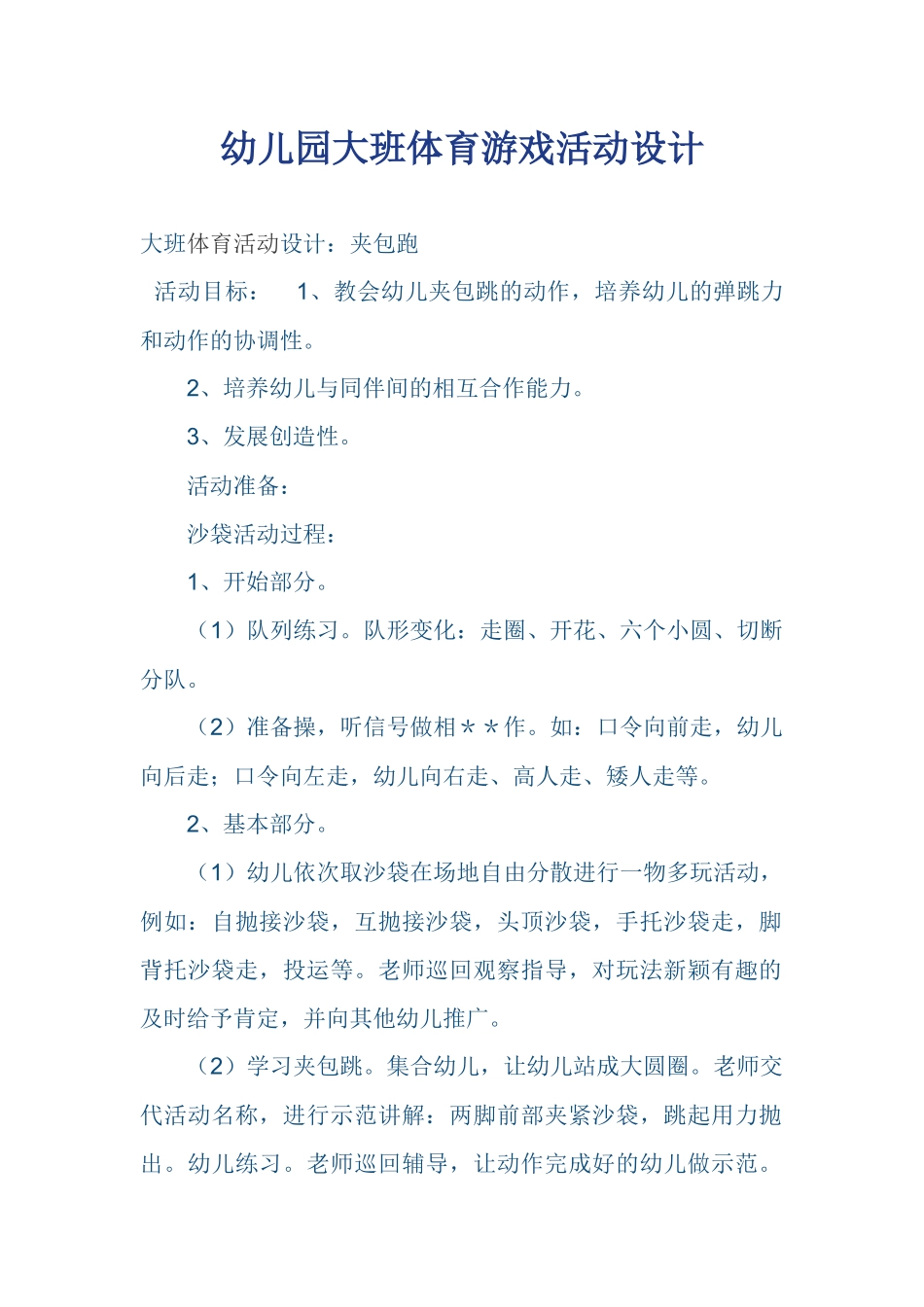 幼儿园大班体育游戏活动设计

大班体育活动设计：夹包跑

活动目标： 1、教会幼儿夹包跳的动作，培养幼儿的弹跳力和动作的协调性。

2、培养幼儿与同伴间的相互合作能力。

3、发展创造性。

活动准备：

沙袋活动过程：

1、开始部分。

（1）队列练习。队形变化：走圈、开花、六个小圆、切断分队。

（2）准备操，听信号做相＊＊作。如：口令向前走，幼儿向后走；口令向左走，幼儿向右走、高人走、矮人走等。

2、基本部分。

（1）幼儿依次取沙袋在场地自由分散进行一物多玩活动，例如：自抛接沙袋，互抛接沙袋，头顶沙袋，手托沙袋走，脚背托沙袋走，投运等。老师巡回观察指导，对玩法新颖有趣的及时给予肯定，并向其他幼儿推广。

（2）学习夹包跳。集合幼儿，让幼儿站成大圆圈。老师交代活动名称，进行示范讲解：两脚前部夹紧沙袋，跳起用力抛出。幼儿练习。老师巡回辅导，让动作完成好的幼儿做示范。